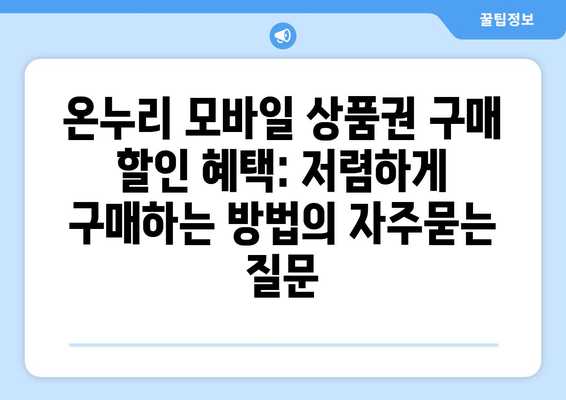 꿀팁정보

온누리 모바일 상품권 구매 할인 혜택: 저렴하게 구매하는 방법의 자주묻는 질문